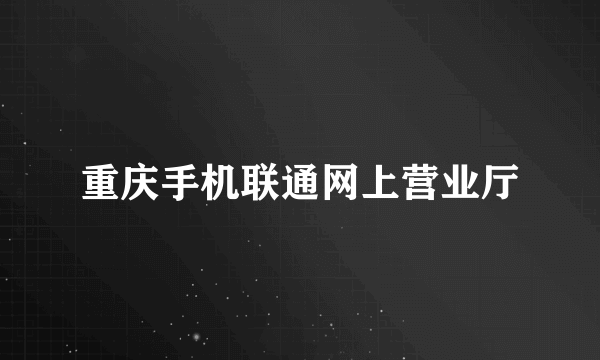 重庆手机联通网上营业厅